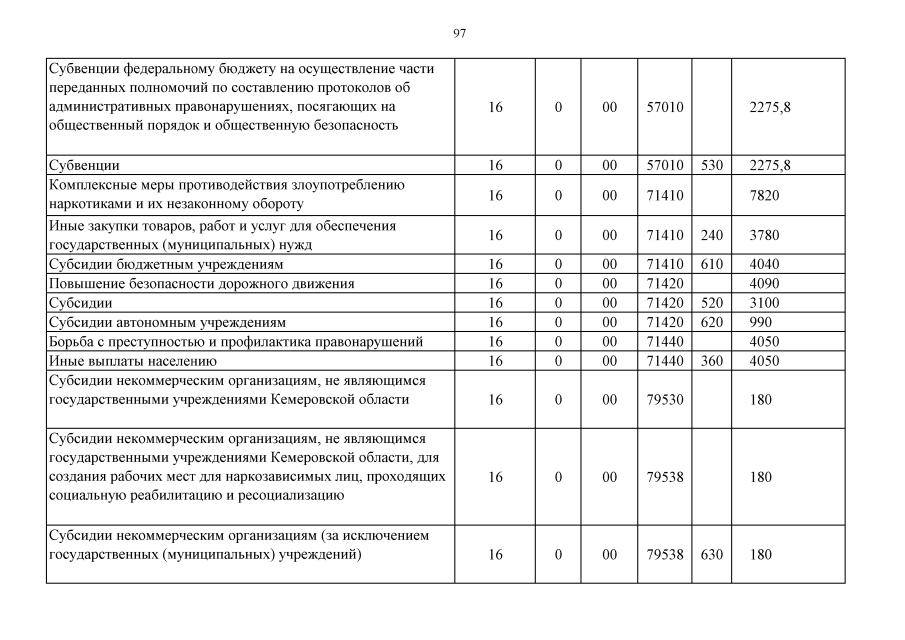 97

| | | | | | | |
|---|---|---|---|---|---|---|
| Субвенции федеральному бюджету на осуществление части переданных полномочий по составлению протоколов об административных правонарушениях, посягающих на общественный порядок и общественную безопасность | 16 | 0 | 00 | 57010 | | 2275,8 |
| Субвенции | 16 | 0 | 00 | 57010 | 530 | 2275,8 |
| Комплексные меры противодействия злоупотреблению наркотиками и их незаконному обороту | 16 | 0 | 00 | 71410 | | 7820 |
| Иные закупки товаров, работ и услуг для обеспечения государственных (муниципальных) нужд | 16 | 0 | 00 | 71410 | 240 | 3780 |
| Субсидии бюджетным учреждениям | 16 | 0 | 00 | 71410 | 610 | 4040 |
| Повышение безопасности дорожного движения | 16 | 0 | 00 | 71420 | | 4090 |
| Субсидии | 16 | 0 | 00 | 71420 | 520 | 3100 |
| Субсидии автономным учреждениям | 16 | 0 | 00 | 71420 | 620 | 990 |
| Борьба с преступностью и профилактика правонарушений | 16 | 0 | 00 | 71440 | | 4050 |
| Иные выплаты населению | 16 | 0 | 00 | 71440 | 360 | 4050 |
| Субсидии некоммерческим организациям, не являющимся государственными учреждениями Кемеровской области | 16 | 0 | 00 | 79530 | | 180 |
| Субсидии некоммерческим организациям, не являющимся государственными учреждениями Кемеровской области, для создания рабочих мест для наркозависимых лиц, проходящих социальную реабилитацию и ресоциализацию | 16 | 0 | 00 | 79538 | | 180 |
| Субсидии некоммерческим организациям (за исключением государственных (муниципальных) учреждений) | 16 | 0 | 00 | 79538 | 630 | 180 |